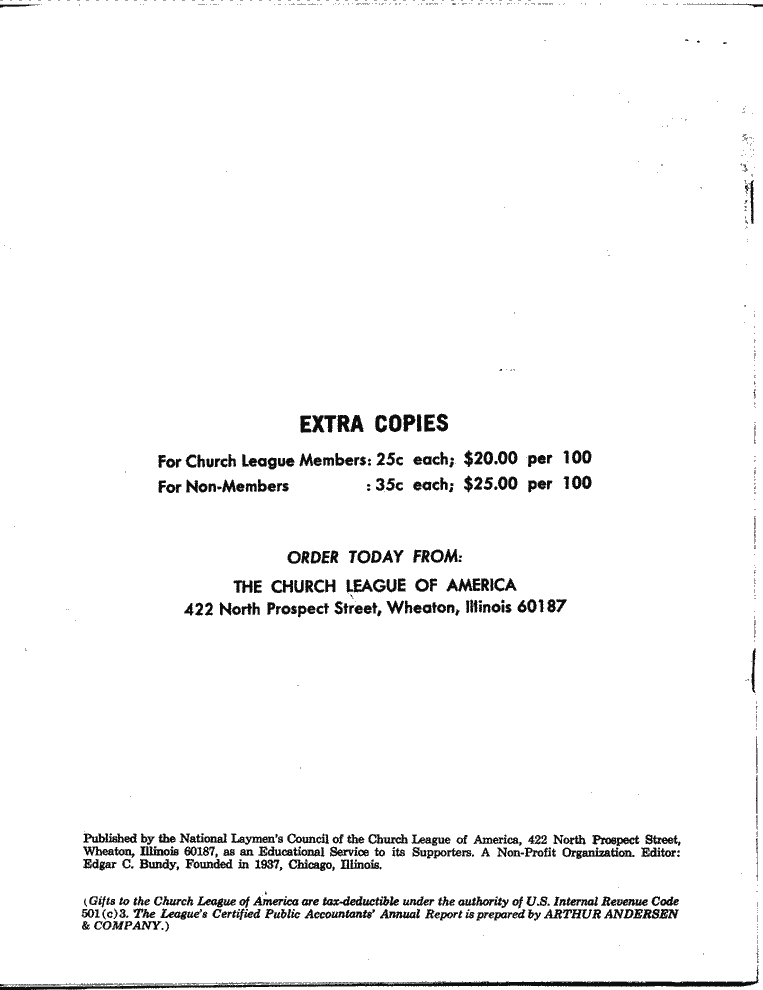 EXTRA COPIES

For Church League Members: 25c each; $20.00 per 100
For Non-Members : 35c each; $25.00 per 100

ORDER TODAY FROM:
THE CHURCH LEAGUE OF AMERICA
422 North Prospect Street, Wheaton, Illinois 60187

Published by the National Laymen's Council of the Church League of America, 422 North Prospect Street, Wheaton, Illinois 60187, as an Educational Service to its Supporters. A Non-Profit Organization. Editor: Edgar C. Bundy, Founded in 1937, Chicago, Illinois.

(Gifts to the Church League of America are tax-deductible under the authority of U.S. Internal Revenue Code 501(c)3. The League's Certified Public Accountants' Annual Report is prepared by ARTHUR ANDERSEN & COMPANY.)